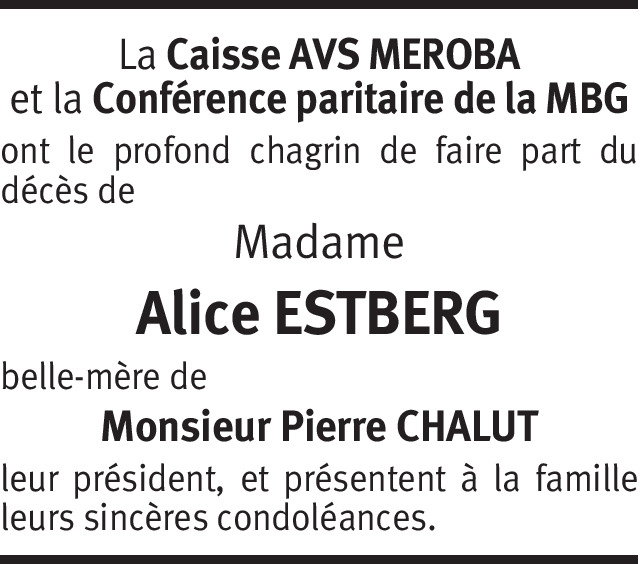 La Caisse AVS MEROBA
et la Conférence paritaire de la MBG

ont le profond chagrin de faire part du décès de

Madame

Alice ESTBERG

belle-mère de

Monsieur Pierre CHALUT

leur président, et présentent à la famille leurs sincères condoléances.